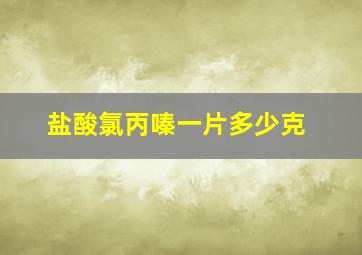 盐酸氯丙嗪一片多少克